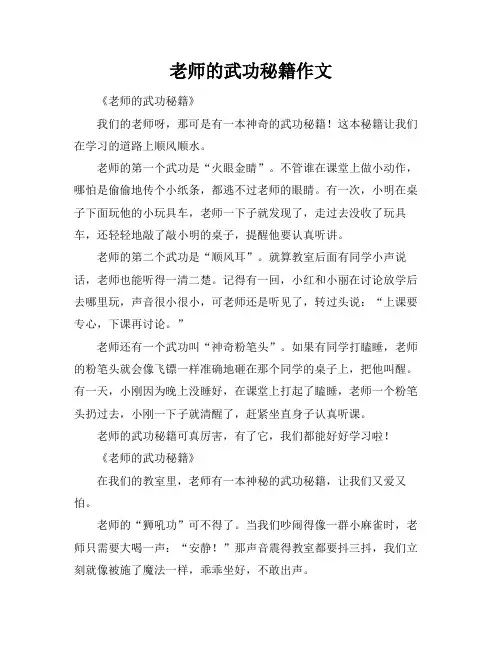 老师的武功秘籍作文

《老师的武功秘籍》

我们的老师呀，那可是有一本神奇的武功秘籍！这本秘籍让我们在学习的道路上顺风顺水。

老师的第一个武功是“火眼金睛”。不管谁在课堂上做小动作，哪怕是偷偷地传个小纸条，都逃不过老师的眼睛。有一次，小明在桌子下面玩他的小玩具车，老师一下子就发现了，走过去没收了玩具车，还轻轻地敲了敲小明的桌子，提醒他要认真听讲。

老师的第二个武功是“顺风耳”。就算教室后面有同学小声说话，老师也能听得一清二楚。记得有一回，小红和小丽在讨论放学后去哪里玩，声音很小很小，可老师还是听见了，转过头说：“上课要专心，下课再讨论。”

老师还有一个武功叫“神奇粉笔头”。如果有同学打瞌睡，老师的粉笔头就会像飞镖一样准确地砸在那个同学的桌子上，把他叫醒。有一天，小刚因为晚上没睡好，在课堂上打起了瞌睡，老师一个粉笔头扔过去，小刚一下子就清醒了，赶紧坐直身子认真听课。

老师的武功秘籍可真厉害，有了它，我们都能好好学习啦！

《老师的武功秘籍》

在我们的教室里，老师有一本神秘的武功秘籍，让我们又爱又怕。

老师的“狮吼功”可不得了。当我们吵闹得像一群小麻雀时，老师只需要大喝一声：“安静！”那声音震得教室都要抖三抖，我们立刻就像被施了魔法一样，乖乖坐好，不敢出声。